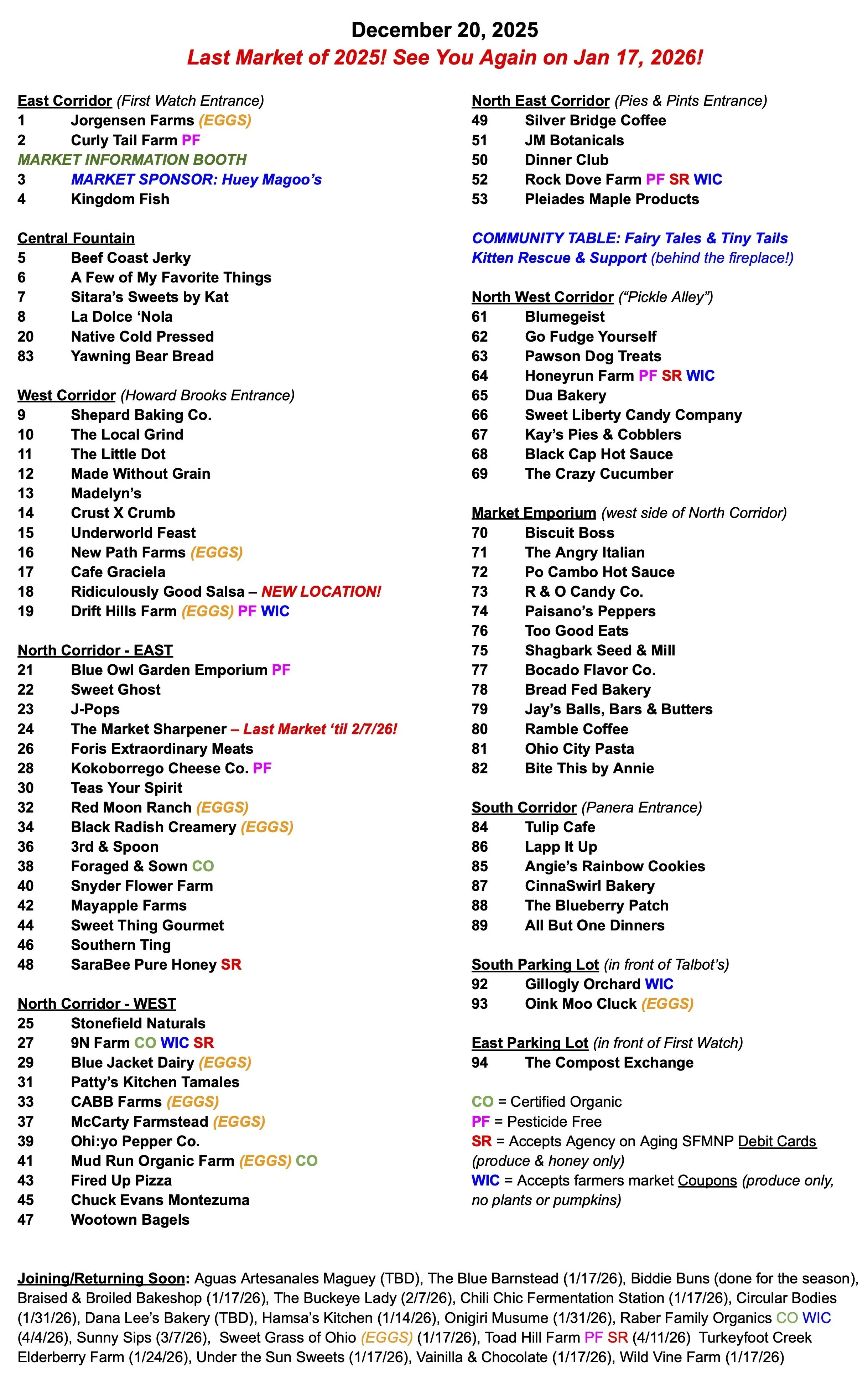 December 20, 2025
Last Market of 2025! See You Again on Jan 17, 2026!

East Corridor (First Watch Entrance)
1 Jorgensen Farms (EGGS)
2 Curly Tail Farm PF
MARKET INFORMATION BOOTH
3 MARKET SPONSOR: Huey Magoo's
4 Kingdom Fish

Central Fountain
5 Beef Coast Jerky
6 A Few of My Favorite Things
7 Sitara's Sweets by Kat
8 La Dolce 'Nola
20 Native Cold Pressed
83 Yawning Bear Bread

West Corridor (Howard Brooks Entrance)
9 Shepard Baking Co.
10 The Local Grind
11 The Little Dot
12 Made Without Grain
13 Madelyn's
14 Crust X Crumb
15 Underworld Feast
16 New Path Farms (EGGS)
17 Cafe Graciela
18 Ridiculously Good Salsa – NEW LOCATION!
19 Drift Hills Farm (EGGS) PF WIC

North Corridor - EAST
21 Blue Owl Garden Emporium PF
22 Sweet Ghost
23 J-Pops
24 The Market Sharpener – Last Market 'til 2/7/26!
26 Foris Extraordinary Meats
28 Kokoborrego Cheese Co. PF
30 Teas Your Spirit
32 Red Moon Ranch (EGGS)
34 Black Radish Creamery (EGGS)
36 3rd & Spoon
38 Foraged & Sown CO
40 Snyder Flower Farm
42 Mayapple Farms
44 Sweet Thing Gourmet
46 Southern Ting
48 SaraBee Pure Honey SR

North Corridor - WEST
25 Stonefield Naturals
27 9N Farm CO WIC SR
29 Blue Jacket Dairy (EGGS)
31 Patty's Kitchen Tamales
33 CABB Farms (EGGS)
37 McCarty Farmstead (EGGS)
39 Ohi:yo Pepper Co.
41 Mud Run Organic Farm (EGGS) CO
43 Fired Up Pizza
45 Chuck Evans Montezuma
47 Wootown Bagels

North East Corridor (Pies & Pints Entrance)
49 Silver Bridge Coffee
51 JM Botanicals
50 Dinner Club
52 Rock Dove Farm PF SR WIC
53 Pleiades Maple Products

COMMUNITY TABLE: Fairy Tales & Tiny Tails Kitten Rescue & Support (behind the fireplace!)

North West Corridor ("Pickle Alley")
61 Blumegeist
62 Go Fudge Yourself
63 Pawson Dog Treats
64 Honeyrun Farm PF SR WIC
65 Dua Bakery
66 Sweet Liberty Candy Company
67 Kay's Pies & Cobblers
68 Black Cap Hot Sauce
69 The Crazy Cucumber

Market Emporium (west side of North Corridor)
70 Biscuit Boss
71 The Angry Italian
72 Po Cambo Hot Sauce
73 R & O Candy Co.
74 Paisano's Peppers
76 Too Good Eats
75 Shagbark Seed & Mill
77 Bocado Flavor Co.
78 Bread Fed Bakery
79 Jay's Balls, Bars & Butters
80 Ramble Coffee
81 Ohio City Pasta
82 Bite This by Annie

South Corridor (Panera Entrance)
84 Tulip Cafe
86 Lapp It Up
85 Angie's Rainbow Cookies
87 CinnaSwirl Bakery
88 The Blueberry Patch
89 All But One Dinners

South Parking Lot (in front of Talbot's)
92 Gillogly Orchard WIC
93 Oink Moo Cluck (EGGS)

East Parking Lot (in front of First Watch)
94 The Compost Exchange

CO = Certified Organic
PF = Pesticide Free
SR = Accepts Agency on Aging SFMNP Debit Cards (produce & honey only)
WIC = Accepts farmers market Coupons (produce only, no plants or pumpkins)

Joining/Returning Soon: Aguas Artesanales Maguey (TBD), The Blue Barnstead (1/17/26), Biddie Buns (done for the season), Braised & Broiled Bakeshop (1/17/26), The Buckeye Lady (2/7/26), Chili Chic Fermentation Station (1/17/26), Circular Bodies (1/31/26), Dana Lee's Bakery (TBD), Hamsa's Kitchen (1/14/26), Onigiri Musume (1/31/26), Raber Family Organics CO WIC (4/4/26), Sunny Sips (3/7/26), Sweet Grass of Ohio (EGGS) (1/17/26), Toad Hill Farm PF SR (4/11/26) Turkeyfoot Creek Elderberry Farm (1/24/26), Under the Sun Sweets (1/17/26), Vainilla & Chocolate (1/17/26), Wild Vine Farm (1/17/26)